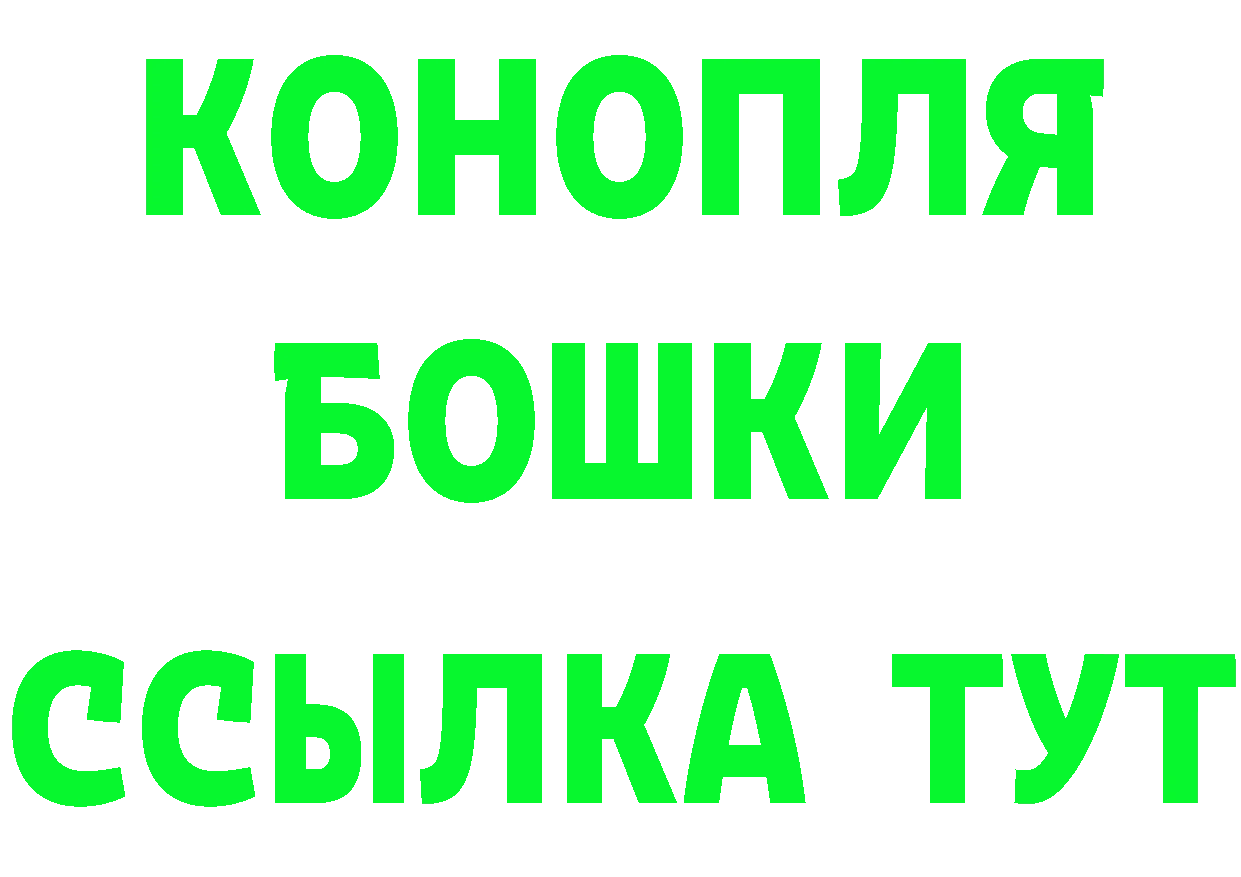 КОНОПЛЯ
БОШКИ
ССЫЛКА ТУТ